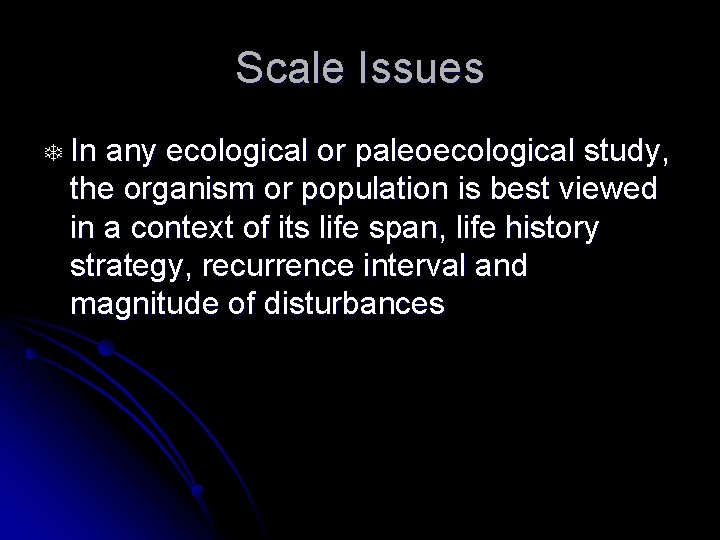 Scale Issues

• In any ecological or paleoecological study, the organism or population is best viewed in a context of its life span, life history strategy, recurrence interval and magnitude of disturbances